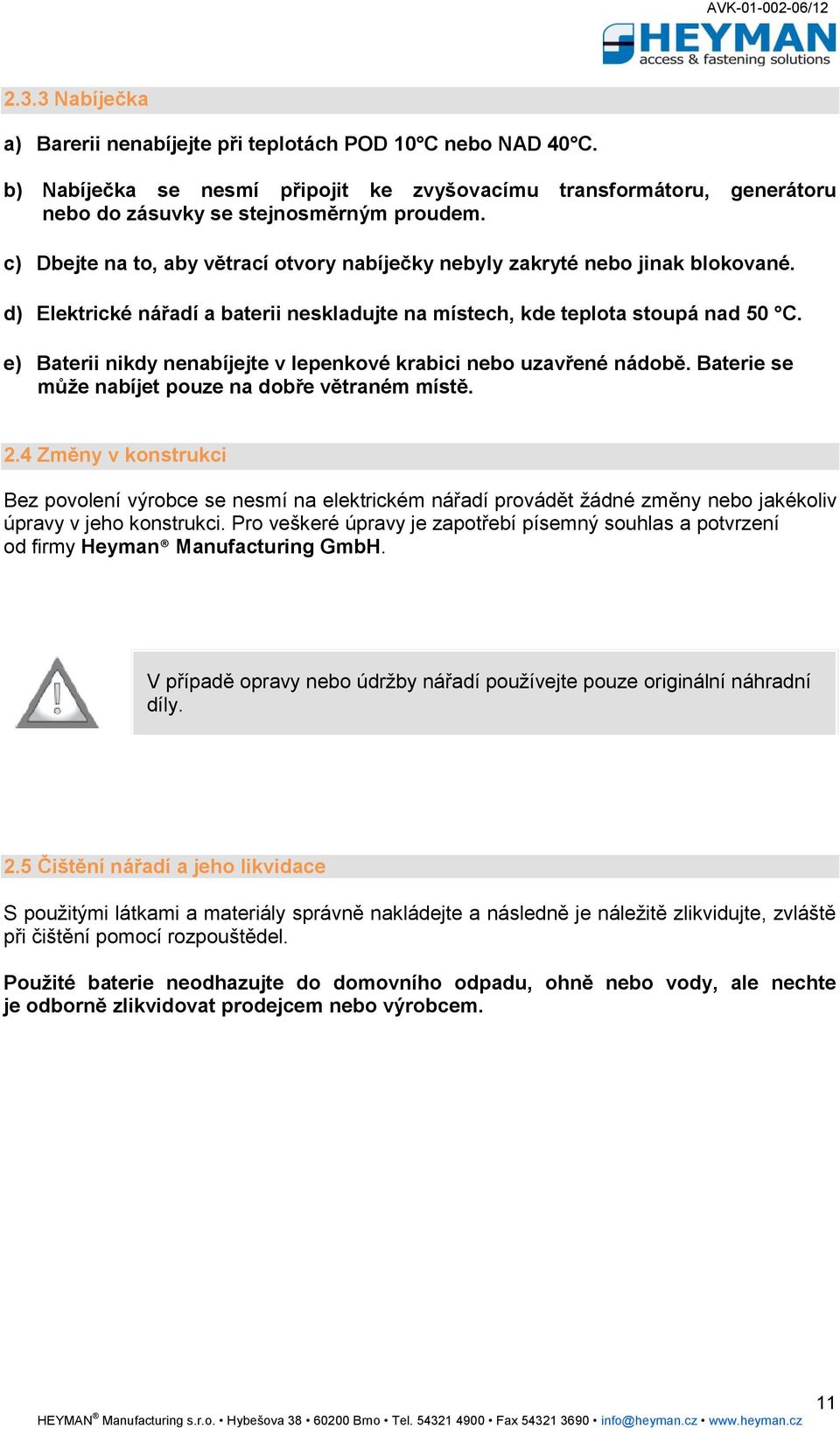 AVK-01-002-06/12

HEYMAN
access & fastening solutions

2.3.3 Nabíječka

a) Barerii nenabíjejte při teplotách POD 10°C nebo NAD 40°C.

b) Nabíječka se nesmí připojit ke zvyšovacímu transformátoru, generátoru nebo do zásuvky se stejnosměrným proudem.

c) Dbejte na to, aby větrací otvory nabíječky nebyly zakryté nebo jinak blokované.

d) Elektrické nářadí a baterii neskladujte na místech, kde teplota stoupá nad 50 °C.

e) Baterii nikdy nenabíjejte v lepenkové krabici nebo uzavřené nádobě. Baterie se může nabíjet pouze na dobře větraném místě.

2.4 Změny v konstrukci

Bez povolení výrobce se nesmí na elektrickém nářadí provádět žádné změny nebo jakékoliv úpravy v jeho konstrukci. Pro veškeré úpravy je zapotřebí písemný souhlas a potvrzení od firmy Heyman® Manufacturing GmbH.

V případě opravy nebo údržby nářadí používejte pouze originální náhradní díly.

2.5 Čištění nářadí a jeho likvidace

S použitými látkami a materiály správně nakládejte a následně je náležitě zlikvidujte, zvláště při čištění pomocí rozpouštědel.

Použité baterie neodhazujte do domovního odpadu, ohně nebo vody, ale nechte je odborně zlikvidovat prodejcem nebo výrobcem.

11

HEYMAN® Manufacturing s.r.o. • Hybešova 38 • 60200 Brno • Tel. 54321 4900 • Fax 54321 3690 • info@heyman.cz • www.heyman.cz